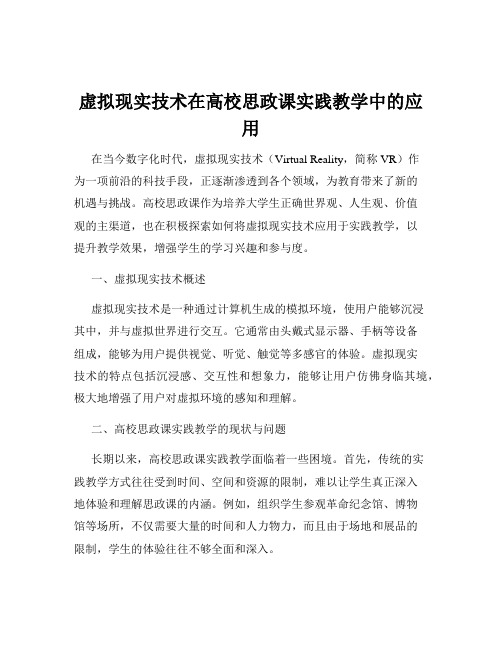 虚拟现实技术在高校思政课实践教学中的应用

在当今数字化时代，虚拟现实技术（Virtual Reality，简称 VR）作为一项前沿的科技手段，正逐渐渗透到各个领域，为教育带来了新的机遇与挑战。高校思政课作为培养大学生正确世界观、人生观、价值观的主渠道，也在积极探索如何将虚拟现实技术应用于实践教学，以提升教学效果，增强学生的学习兴趣和参与度。

一、虚拟现实技术概述

虚拟现实技术是一种通过计算机生成的模拟环境，使用户能够沉浸其中，并与虚拟世界进行交互。它通常由头戴式显示器、手柄等设备组成，能够为用户提供视觉、听觉、触觉等多感官的体验。虚拟现实技术的特点包括沉浸感、交互性和想象力，能够让用户仿佛身临其境，极大地增强了用户对虚拟环境的感知和理解。

二、高校思政课实践教学的现状与问题

长期以来，高校思政课实践教学面临着一些困境。首先，传统的实践教学方式往往受到时间、空间和资源的限制，难以让学生真正深入地体验和理解思政课的内涵。例如，组织学生参观革命纪念馆、博物馆等场所，不仅需要大量的时间和人力物力，而且由于场地和展品的限制，学生的体验往往不够全面和深入。